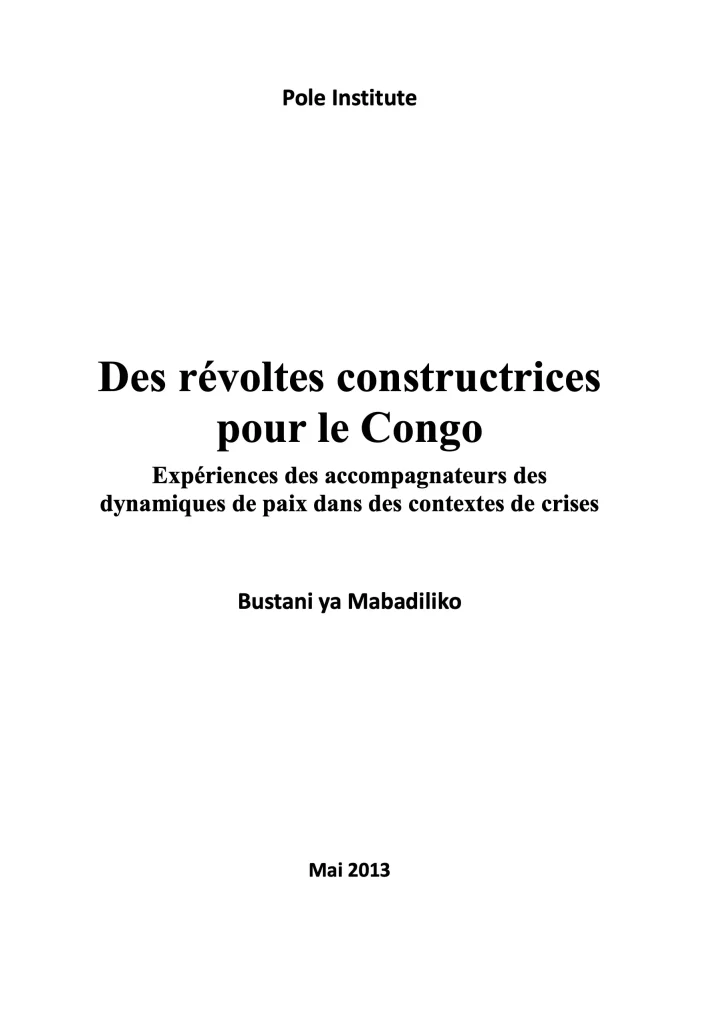 Pole Institute

Des révoltes constructrices pour le Congo

Expériences des accompagnateurs des dynamiques de paix dans des contextes de crises

Bustani ya Mabadiliko

Mai 2013